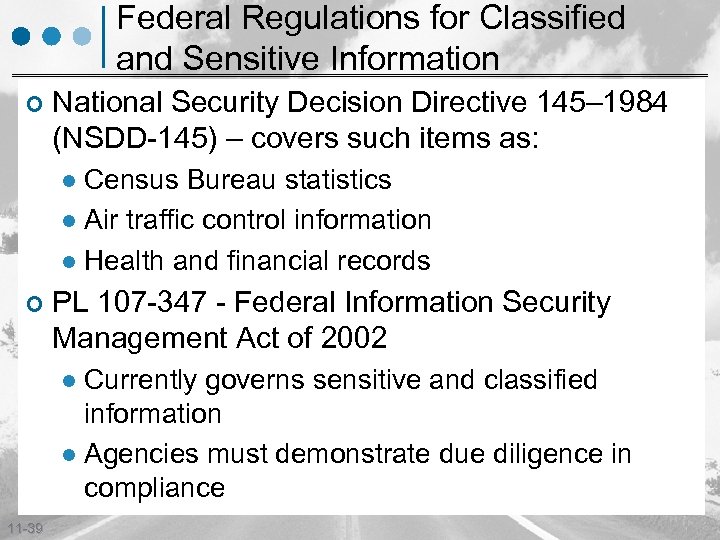 Federal Regulations for Classified and Sensitive Information

National Security Decision Directive 145–1984 (NSDD-145) – covers such items as:

Census Bureau statistics

Air traffic control information

Health and financial records

PL 107-347 - Federal Information Security Management Act of 2002

Currently governs sensitive and classified information

Agencies must demonstrate due diligence in compliance

11-39